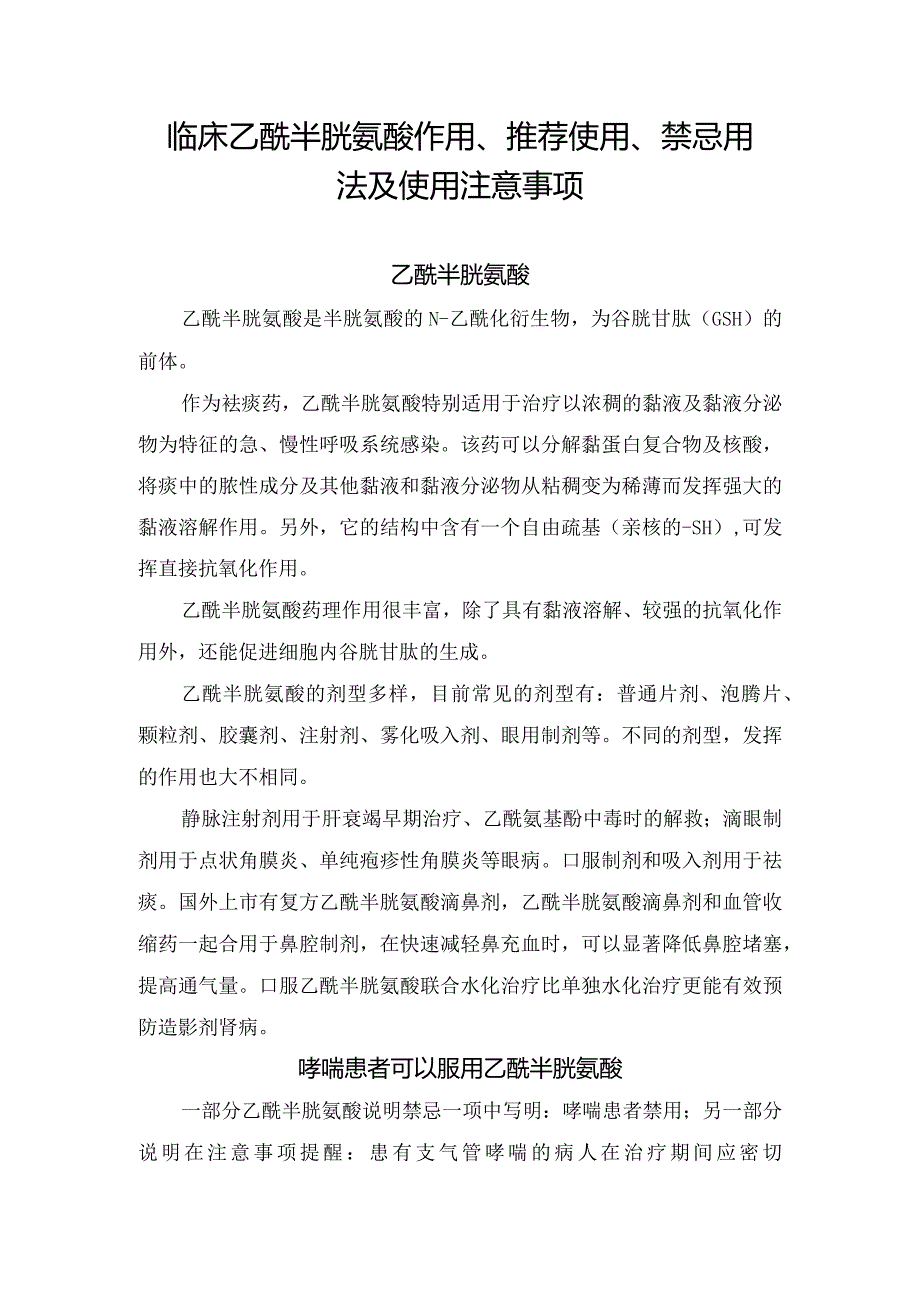 临床乙酰半胱氨酸作用、推荐使用、禁忌用法及使用注意事项

乙酰半胱氨酸

乙酰半胱氨酸是半胱氨酸的N-乙酰化衍生物，为谷胱甘肽（GSH）的前体。

作为祛痰药，乙酰半胱氨酸特别适用于治疗以浓稠的黏液及黏液分泌物为特征的急、慢性呼吸系统感染。该药可以分解黏蛋白复合物及核酸，将痰中的脓性成分及其他黏液和黏液分泌物从粘稠变为稀薄而发挥强大的黏液溶解作用。另外，它的结构中含有一个自由巯基（亲核的-SH），可发挥直接抗氧化作用。

乙酰半胱氨酸药理作用很丰富，除了具有黏液溶解、较强的抗氧化作用外，还能促进细胞内谷胱甘肽的生成。

乙酰半胱氨酸的剂型多样，目前常见的剂型有：普通片剂、泡腾片、颗粒剂、胶囊剂、注射剂、雾化吸入剂、眼用制剂等。不同的剂型，发挥的作用也大不相同。

静脉注射剂用于肝衰竭早期治疗、乙酰氨基酚中毒时的解救；滴眼制剂用于点状角膜炎、单纯疱疹性角膜炎等眼病。口服制剂和吸入剂用于祛痰。国外上市有复方乙酰半胱氨酸滴鼻剂，乙酰半胱氨酸滴鼻剂和血管收缩药一起合用于鼻腔制剂，在快速减轻鼻充血时，可以显著降低鼻腔堵塞，提高通气量。口服乙酰半胱氨酸联合水化治疗比单独水化治疗更能有效预防造影剂肾病。

哮喘患者可以服用乙酰半胱氨酸

一部分乙酰半胱氨酸说明禁忌一项中写明：哮喘患者禁用；另一部分说明在注意事项提醒：患有支气管哮喘的病人在治疗期间应密切